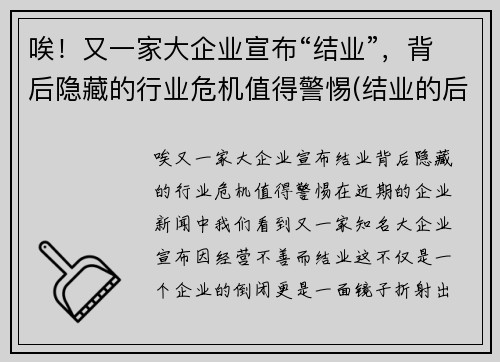 唉！又一家大企业宣布“结业”，背后隐藏的行业危机值得警惕(结业的后

唉又一家大企业宣布结业背后隐藏的行业危机值得警惕在近期的企业新闻中我们看到又一家知名大企业宣布因经营不善而结业这不仅是一个企业的倒闭更是一面镜子折射出